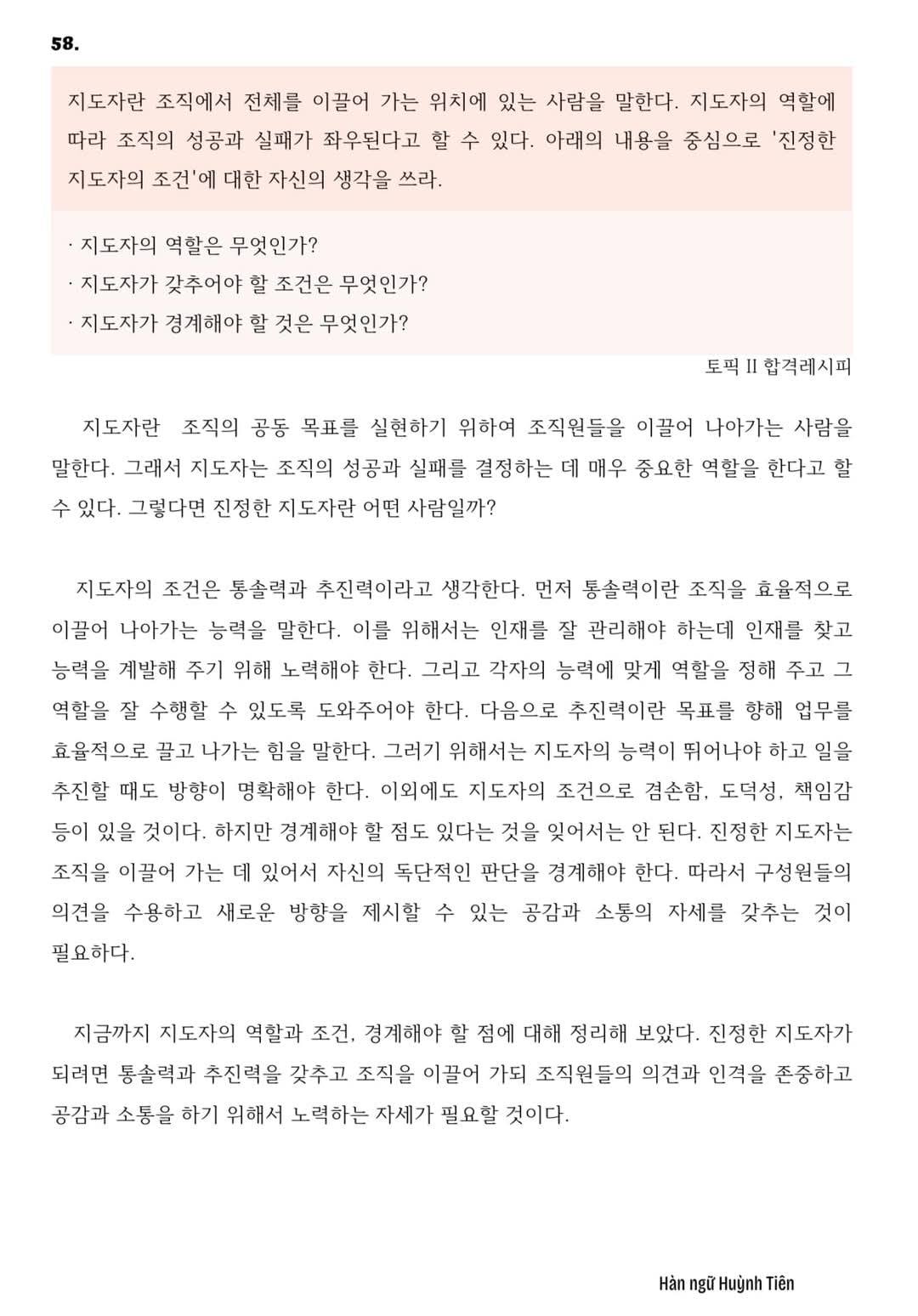 58.

지도자란 조직에서 전체를 이끌어 가는 위치에 있는 사람을 말한다. 지도자의 역할에 따라 조직의 성공과 실패가 좌우된다고 할 수 있다. 아래의 내용을 중심으로 '진정한 지도자의 조건'에 대한 자신의 생각을 쓰라.

· 지도자의 역할은 무엇인가?
· 지도자가 갖추어야 할 조건은 무엇인가?
· 지도자가 경계해야 할 것은 무엇인가?

토픽 II 합격레시피

지도자란 조직의 공동 목표를 실현하기 위하여 조직원들을 이끌어 나아가는 사람을 말한다. 그래서 지도자는 조직의 성공과 실패를 결정하는 데 매우 중요한 역할을 한다고 할 수 있다. 그렇다면 진정한 지도자란 어떤 사람일까?

지도자의 조건은 통솔력과 추진력이라고 생각한다. 먼저 통솔력이란 조직을 효율적으로 이끌어 나아가는 능력을 말한다. 이를 위해서는 인재를 잘 관리해야 하는데 인재를 찾고 능력을 계발해 주기 위해 노력해야 한다. 그리고 각자의 능력에 맞게 역할을 정해 주고 그 역할을 잘 수행할 수 있도록 도와주어야 한다. 다음으로 추진력이란 목표를 향해 업무를 효율적으로 끌고 나가는 힘을 말한다. 그러기 위해서는 지도자의 능력이 뛰어나야 하고 일을 추진할 때도 방향이 명확해야 한다. 이외에도 지도자의 조건으로 겸손함, 도덕성, 책임감 등이 있을 것이다. 하지만 경계해야 할 점도 있다는 것을 잊어서는 안 된다. 진정한 지도자는 조직을 이끌어 가는 데 있어서 자신의 독단적인 판단을 경계해야 한다. 따라서 구성원들의 의견을 수용하고 새로운 방향을 제시할 수 있는 공감과 소통의 자세를 갖추는 것이 필요하다.

지금까지 지도자의 역할과 조건, 경계해야 할 점에 대해 정리해 보았다. 진정한 지도자가 되려면 통솔력과 추진력을 갖추고 조직을 이끌어 가되 조직원들의 의견과 인격을 존중하고 공감과 소통을 하기 위해서 노력하는 자세가 필요할 것이다.

Hàn ngữ Huỳnh Tiên